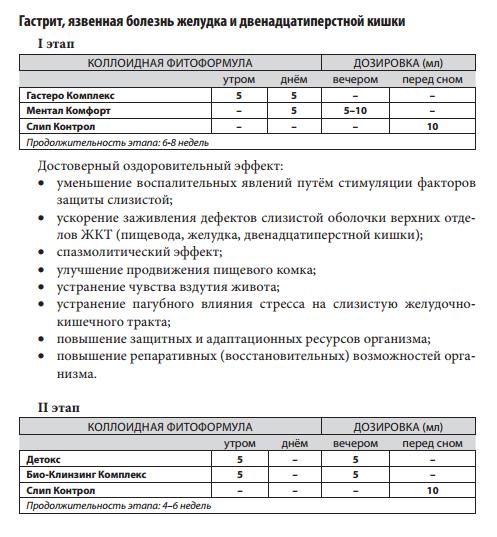 Гастрит, язвенная болезнь желудка и двенадцатиперстной кишки

I этап

| КОЛЛОИДНАЯ ФИТОФОРМУЛА | | | ДОЗИРОВКА (мл) | |
|---|---|---|---|---|
| | утром | днём | вечером | перед сном |
| Гастеро Комплекс | 5 | 5 | – | – |
| Ментал Комфорт | – | 5 | 5–10 | – |
| Слип Контрол | – | – | – | 10 |
| Продолжительность этапа: 6-8 недель | | | | |

Достоверный оздоровительный эффект:
• уменьшение воспалительных явлений путём стимуляции факторов защиты слизистой;
• ускорение заживления дефектов слизистой оболочки верхних отделов ЖКТ (пищевода, желудка, двенадцатиперстной кишки);
• спазмолитический эффект;
• улучшение продвижения пищевого комка;
• устранение чувства вздутия живота;
• устранение пагубного влияния стресса на слизистую желудочно-кишечного тракта;
• повышение защитных и адаптационных ресурсов организма;
• повышение репаративных (восстановительных) возможностей организма.

II этап

| КОЛЛОИДНАЯ ФИТОФОРМУЛА | | | ДОЗИРОВКА (мл) | |
|---|---|---|---|---|
| | утром | днём | вечером | перед сном |
| Детокс | 5 | – | 5 | – |
| Био-Клинзинг Комплекс | 5 | – | 5 | – |
| Слип Контрол | – | – | – | 10 |
| Продолжительность этапа: 4–6 недель | | | | |